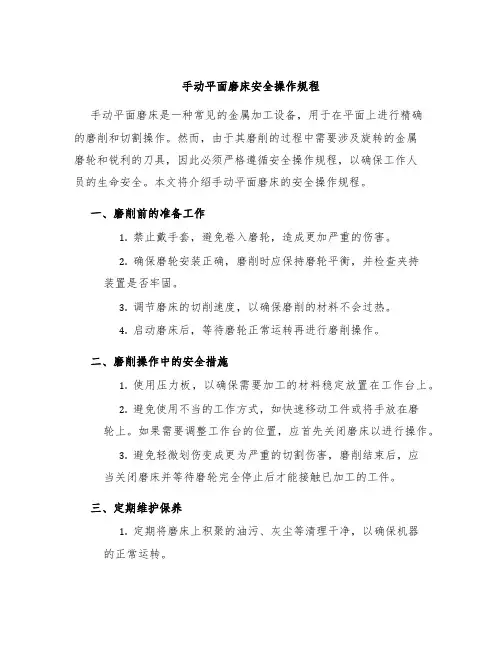 手动平面磨床安全操作规程

手动平面磨床是一种常见的金属加工设备，用于在平面上进行精确的磨削和切割操作。然而，由于其磨削的过程中需要涉及旋转的金属磨轮和锐利的刀具，因此必须严格遵循安全操作规程，以确保工作人员的生命安全。本文将介绍手动平面磨床的安全操作规程。

一、磨削前的准备工作

1. 禁止戴手套，避免卷入磨轮，造成更加严重的伤害。

2. 确保磨轮安装正确，磨削时应保持磨轮平衡，并检查夹持装置是否牢固。

3. 调节磨床的切削速度，以确保磨削的材料不会过热。

4. 启动磨床后，等待磨轮正常运转再进行磨削操作。

二、磨削操作中的安全措施

1. 使用压力板，以确保需要加工的材料稳定放置在工作台上。

2. 避免使用不当的工作方式，如快速移动工件或将手放在磨轮上。如果需要调整工作台的位置，应首先关闭磨床以进行操作。

3. 避免轻微划伤变成更为严重的切割伤害，磨削结束后，应当关闭磨床并等待磨轮完全停止后才能接触已加工的工件。

三、定期维护保养

1. 定期将磨床上积聚的油污、灰尘等清理干净，以确保机器的正常运转。